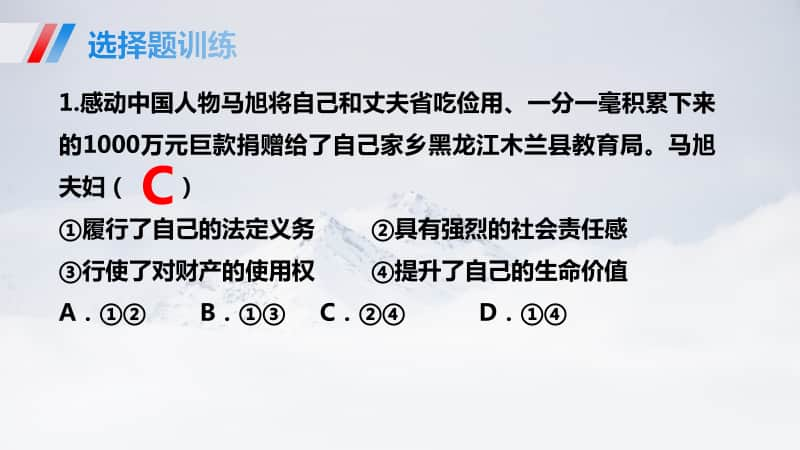 选择题训练

1.感动中国人物马旭将自己和丈夫省吃俭用、一分一毫积累下来的1000万元巨款捐赠给了自己家乡黑龙江木兰县教育局。马旭夫妇（ C ）

①履行了自己的法定义务　②具有强烈的社会责任感
③行使了对财产的使用权　④提升了自己的生命价值

A．①②　B．①③　C．②④　D．①④